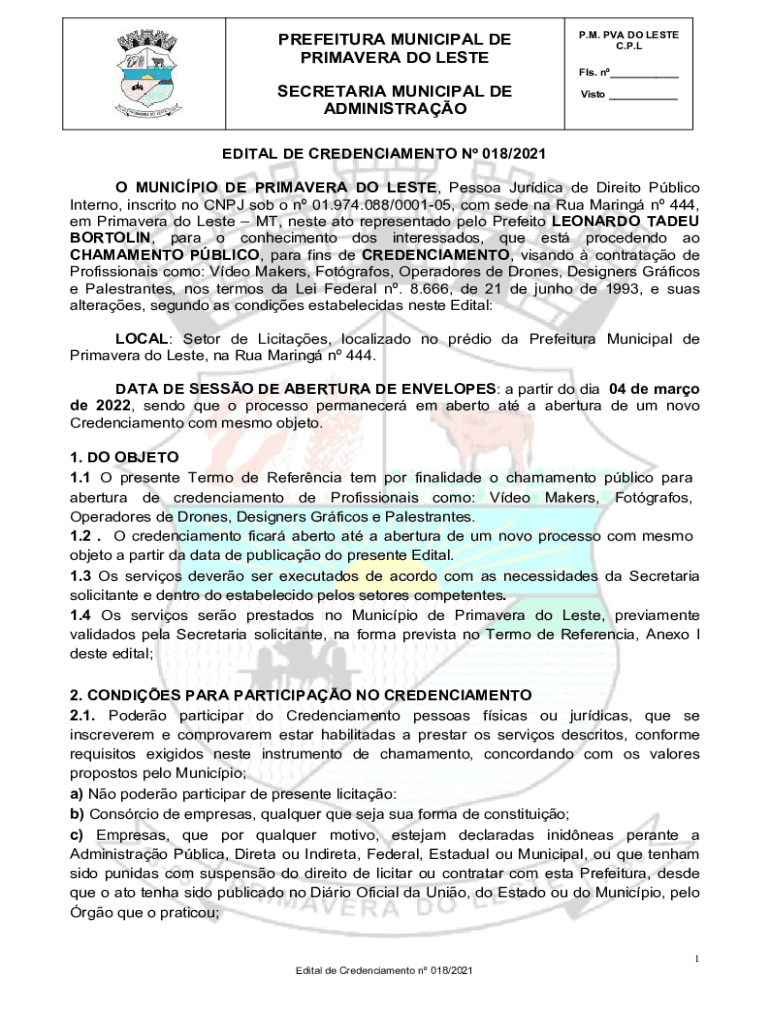 PREFEITURA MUNICIPAL DE PRIMAVERA DO LESTE

SECRETARIA MUNICIPAL DE ADMINISTRAÇÃO

P.M. PVA DO LESTE
C.P.L

Fls. nº___________

Visto ___________

EDITAL DE CREDENCIAMENTO Nº 018/2021

O MUNICÍPIO DE PRIMAVERA DO LESTE, Pessoa Jurídica de Direito Público Interno, inscrito no CNPJ sob o nº 01.974.088/0001-05, com sede na Rua Maringá nº 444, em Primavera do Leste – MT, neste ato representado pelo Prefeito LEONARDO TADEU BORTOLIN, para o conhecimento dos interessados, que está procedendo ao CHAMAMENTO PÚBLICO, para fins de CREDENCIAMENTO, visando à contratação de Profissionais como: Vídeo Makers, Fotógrafos, Operadores de Drones, Designers Gráficos e Palestrantes, nos termos da Lei Federal nº. 8.666, de 21 de junho de 1993, e suas alterações, segundo as condições estabelecidas neste Edital:

LOCAL: Setor de Licitações, localizado no prédio da Prefeitura Municipal de Primavera do Leste, na Rua Maringá nº 444.

DATA DE SESSÃO DE ABERTURA DE ENVELOPES: a partir do dia 04 de março de 2022, sendo que o processo permanecerá em aberto até a abertura de um novo Credenciamento com mesmo objeto.

1. DO OBJETO
1.1 O presente Termo de Referência tem por finalidade o chamamento público para abertura de credenciamento de Profissionais como: Vídeo Makers, Fotógrafos, Operadores de Drones, Designers Gráficos e Palestrantes.
1.2 . O credenciamento ficará aberto até a abertura de um novo processo com mesmo objeto a partir da data de publicação do presente Edital.
1.3 Os serviços deverão ser executados de acordo com as necessidades da Secretaria solicitante e dentro do estabelecido pelos setores competentes.
1.4 Os serviços serão prestados no Município de Primavera do Leste, previamente validados pela Secretaria solicitante, na forma prevista no Termo de Referencia, Anexo I deste edital;

2. CONDIÇÕES PARA PARTICIPAÇÃO NO CREDENCIAMENTO
2.1. Poderão participar do Credenciamento pessoas físicas ou jurídicas, que se inscreverem e comprovarem estar habilitadas a prestar os serviços descritos, conforme requisitos exigidos neste instrumento de chamamento, concordando com os valores propostos pelo Município;
a) Não poderão participar de presente licitação:
b) Consórcio de empresas, qualquer que seja sua forma de constituição;
c) Empresas, que por qualquer motivo, estejam declaradas inidôneas perante a Administração Pública, Direta ou Indireta, Federal, Estadual ou Municipal, ou que tenham sido punidas com suspensão do direito de licitar ou contratar com esta Prefeitura, desde que o ato tenha sido publicado no Diário Oficial da União, do Estado ou do Município, pelo Órgão que o praticou;

1

Edital de Credenciamento nº 018/2021